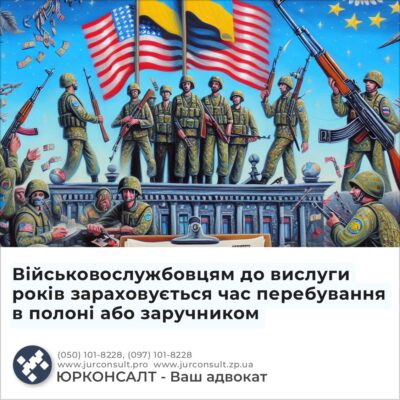 Військовослужбовцям до вислуги років зараховується час перебування в полоні або заручником

(050) 101-8228, (097) 101-8228
www.jurconsult.pro www.jurconsult.zp.ua
ЮРКОНСАЛТ - Ваш адвокат